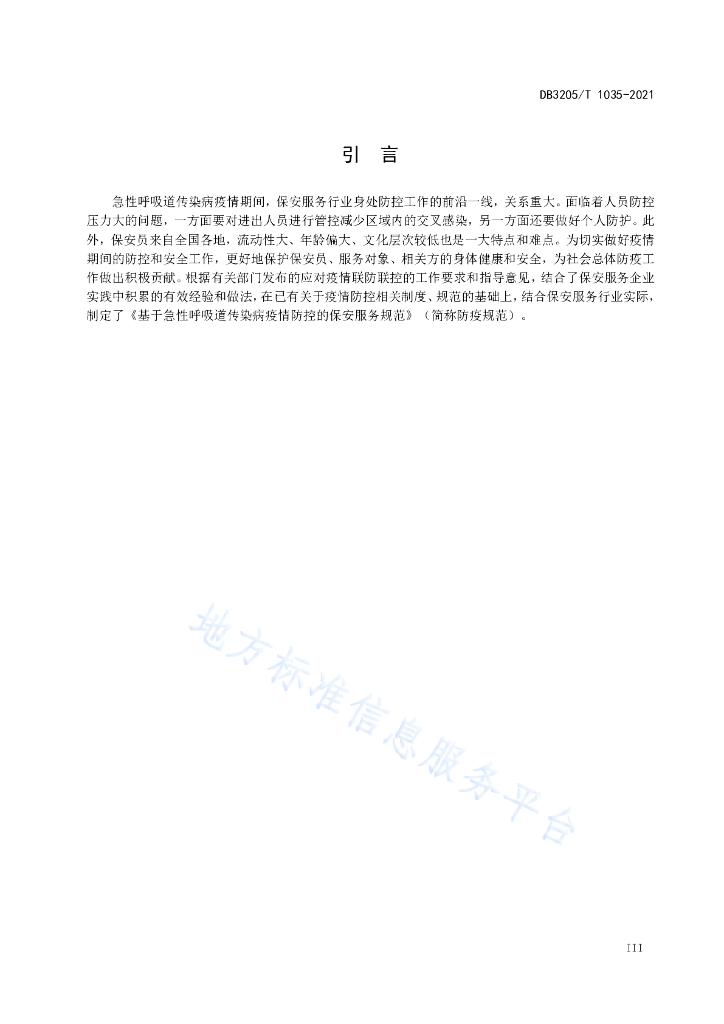 DB3205/T 1035-2021

引　言

急性呼吸道传染病疫情期间，保安服务行业身处防控工作的前沿一线，关系重大。面临着人员防控压力大的问题，一方面要对进出人员进行管控减少区域内的交叉感染，另一方面还要做好个人防护。此外，保安员来自全国各地，流动性大、年龄偏大、文化层次较低也是一大特点和难点。为切实做好疫情期间的防控和安全工作，更好地保护保安员、服务对象、相关方的身体健康和安全，为社会总体防疫工作做出积极贡献。根据有关部门发布的应对疫情联防联控的工作要求和指导意见，结合了保安服务企业实践中积累的有效经验和做法，在已有关于疫情防控相关制度、规范的基础上，结合保安服务行业实际，制定了《基于急性呼吸道传染病疫情防控的保安服务规范》（简称防疫规范）。

地方标准信息服务平台

III